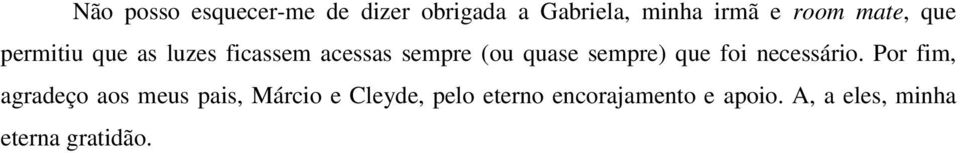 Não posso esquecer-me de dizer obrigada a Gabriela, minha irmã e room mate, que permitiu que as luzes ficassem acessas sempre (ou quase sempre) que foi necessário. Por fim, agradeço aos meus pais, Márcio e Cleyde, pelo eterno encorajamento e apoio. A, a eles, minha eterna gratidão.